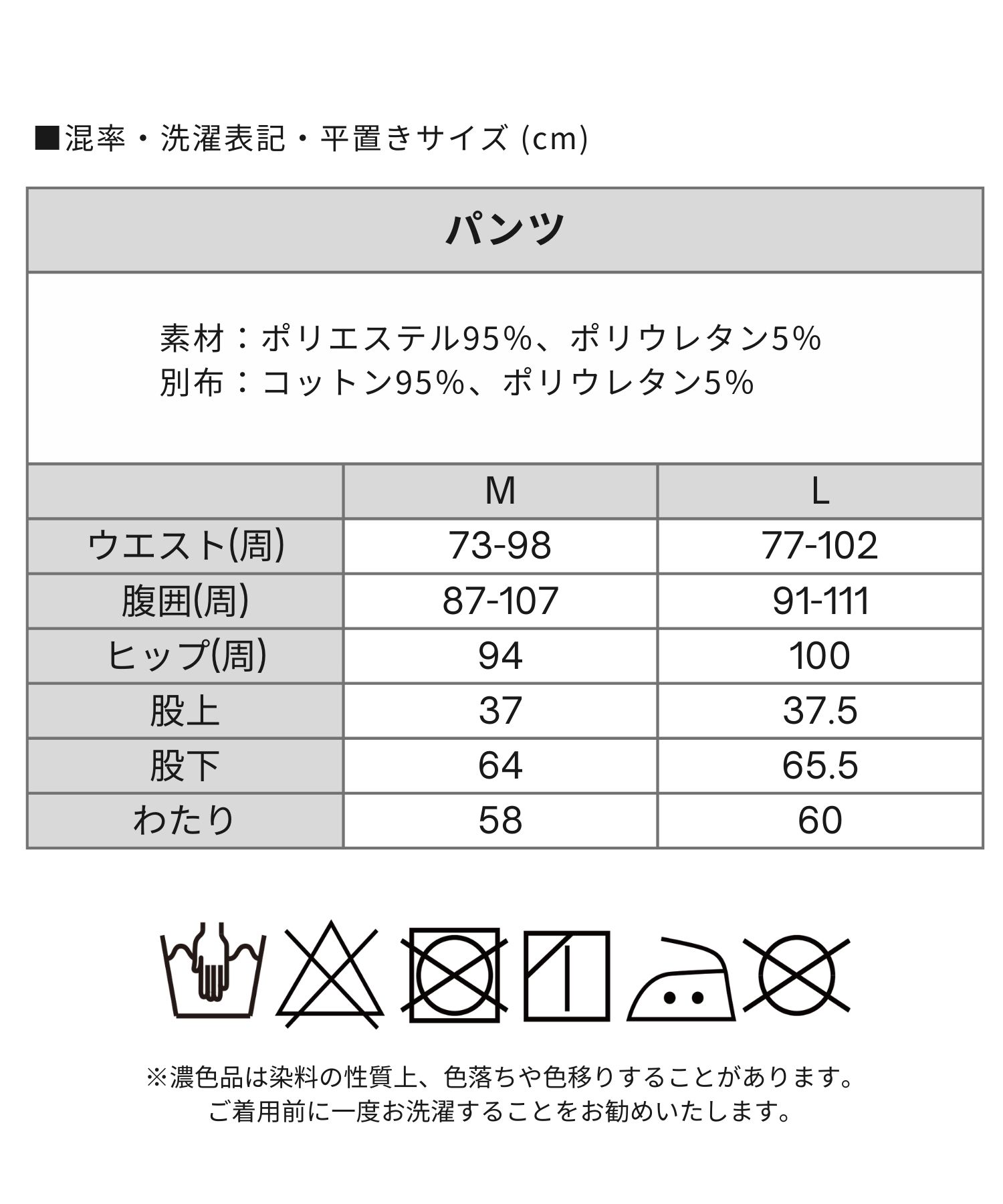 ■混率・洗濯表記・平置きサイズ (cm)

パンツ

素材：ポリエステル95%、ポリウレタン5%
別布：コットン95%、ポリウレタン5%

| | M | L |
|---|---|---|
| ウエスト(周) | 73-98 | 77-102 |
| 腹囲(周) | 87-107 | 91-111 |
| ヒップ(周) | 94 | 100 |
| 股上 | 37 | 37.5 |
| 股下 | 64 | 65.5 |
| わたり | 58 | 60 |

※濃色品は染料の性質上、色落ちや色移りすることがあります。
ご着用前に一度お洗濯することをお勧めいたします。